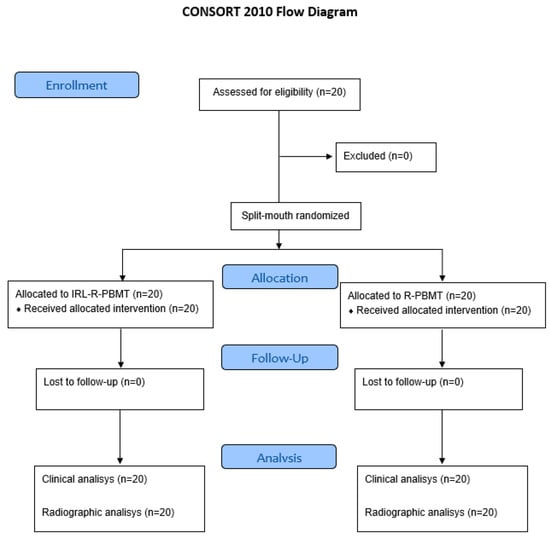 CONSORT 2010 Flow Diagram

Enrollment

Assessed for eligibility (n=20)

Excluded (n=0)

Split-mouth randomized

Allocation

Allocated to IRL-R-PBMT (n=20)
• Received allocated intervention (n=20)

Allocated to R-PBMT (n=20)
• Received allocated intervention (n=20)

Follow-Up

Lost to follow-up (n=0)

Lost to follow-up (n=0)

Analysis

Clinical analisys (n=20)

Radiographic analisys (n=20)

Clinical analisys (n=20)

Radiographic analisys (n=20)